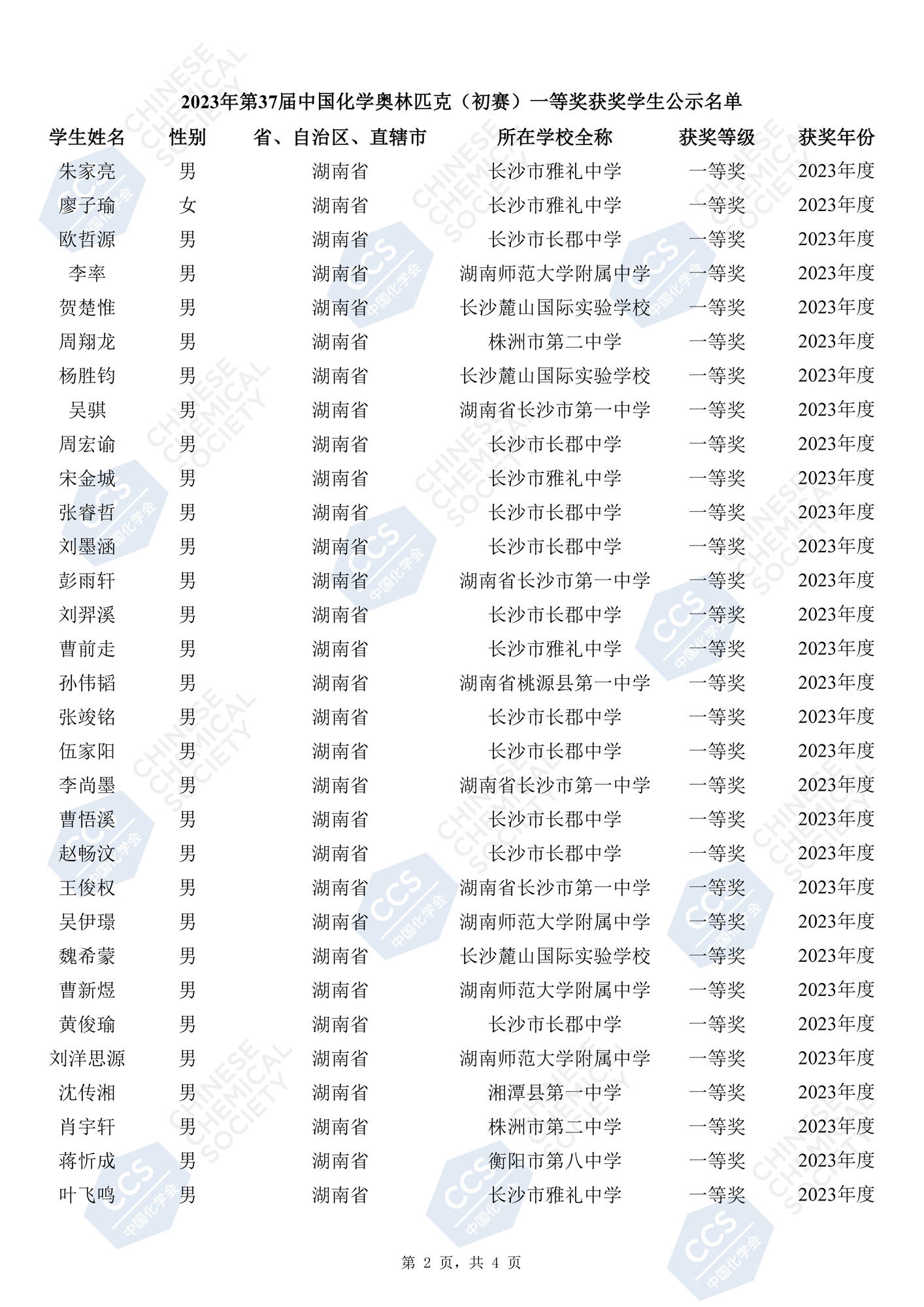 2023年第37届中国化学奥林匹克（初赛）一等奖获奖学生公示名单

| 学生姓名 | 性别 | 省、自治区、直辖市 | 所在学校全称 | 获奖等级 | 获奖年份 |
|---|---|---|---|---|---|
| 朱家亮 | 男 | 湖南省 | 长沙市雅礼中学 | 一等奖 | 2023年度 |
| 廖子瑜 | 女 | 湖南省 | 长沙市雅礼中学 | 一等奖 | 2023年度 |
| 欧哲源 | 男 | 湖南省 | 长沙市长郡中学 | 一等奖 | 2023年度 |
| 李率 | 男 | 湖南省 | 湖南师范大学附属中学 | 一等奖 | 2023年度 |
| 贺楚惟 | 男 | 湖南省 | 长沙麓山国际实验学校 | 一等奖 | 2023年度 |
| 周翔龙 | 男 | 湖南省 | 株洲市第二中学 | 一等奖 | 2023年度 |
| 杨胜钧 | 男 | 湖南省 | 长沙麓山国际实验学校 | 一等奖 | 2023年度 |
| 吴骐 | 男 | 湖南省 | 湖南省长沙市第一中学 | 一等奖 | 2023年度 |
| 周宏谕 | 男 | 湖南省 | 长沙市长郡中学 | 一等奖 | 2023年度 |
| 宋金城 | 男 | 湖南省 | 长沙市雅礼中学 | 一等奖 | 2023年度 |
| 张睿哲 | 男 | 湖南省 | 长沙市长郡中学 | 一等奖 | 2023年度 |
| 刘墨涵 | 男 | 湖南省 | 长沙市长郡中学 | 一等奖 | 2023年度 |
| 彭雨轩 | 男 | 湖南省 | 湖南省长沙市第一中学 | 一等奖 | 2023年度 |
| 刘羿溪 | 男 | 湖南省 | 长沙市长郡中学 | 一等奖 | 2023年度 |
| 曹前走 | 男 | 湖南省 | 长沙市雅礼中学 | 一等奖 | 2023年度 |
| 孙伟韬 | 男 | 湖南省 | 湖南省桃源县第一中学 | 一等奖 | 2023年度 |
| 张竣铭 | 男 | 湖南省 | 长沙市长郡中学 | 一等奖 | 2023年度 |
| 伍家阳 | 男 | 湖南省 | 长沙市长郡中学 | 一等奖 | 2023年度 |
| 李尚墨 | 男 | 湖南省 | 湖南省长沙市第一中学 | 一等奖 | 2023年度 |
| 曹悟溪 | 男 | 湖南省 | 长沙市长郡中学 | 一等奖 | 2023年度 |
| 赵畅汶 | 男 | 湖南省 | 长沙市长郡中学 | 一等奖 | 2023年度 |
| 王俊权 | 男 | 湖南省 | 湖南省长沙市第一中学 | 一等奖 | 2023年度 |
| 吴伊璟 | 男 | 湖南省 | 湖南师范大学附属中学 | 一等奖 | 2023年度 |
| 魏希蒙 | 男 | 湖南省 | 长沙麓山国际实验学校 | 一等奖 | 2023年度 |
| 曹新煜 | 男 | 湖南省 | 湖南师范大学附属中学 | 一等奖 | 2023年度 |
| 黄俊瑜 | 男 | 湖南省 | 长沙市长郡中学 | 一等奖 | 2023年度 |
| 刘洋思源 | 男 | 湖南省 | 湖南师范大学附属中学 | 一等奖 | 2023年度 |
| 沈传湘 | 男 | 湖南省 | 湘潭县第一中学 | 一等奖 | 2023年度 |
| 肖宇轩 | 男 | 湖南省 | 株洲市第二中学 | 一等奖 | 2023年度 |
| 蒋忻成 | 男 | 湖南省 | 衡阳市第八中学 | 一等奖 | 2023年度 |
| 叶飞鸣 | 男 | 湖南省 | 长沙市雅礼中学 | 一等奖 | 2023年度 |

第 2 页，共 4 页